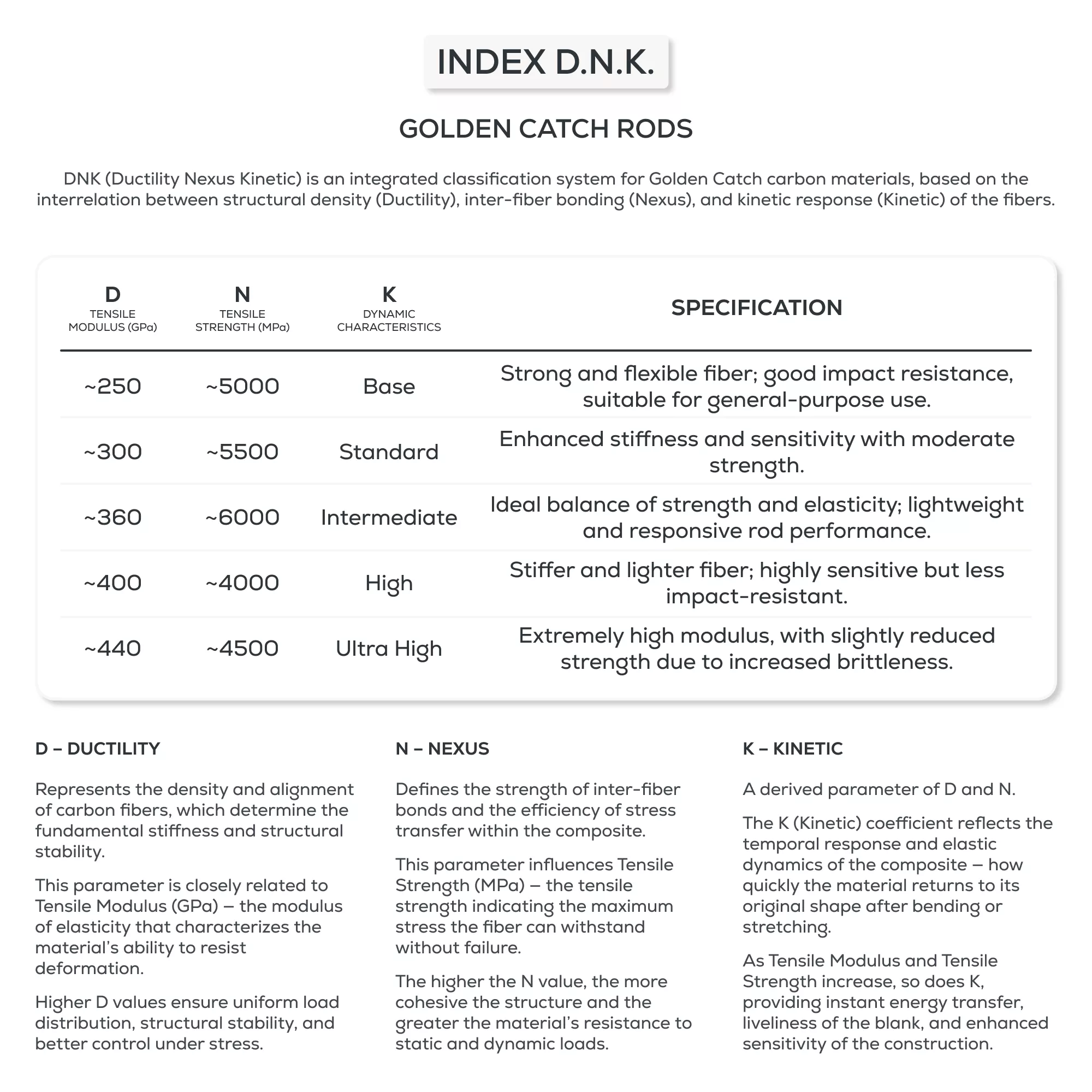 INDEX D.N.K.

GOLDEN CATCH RODS

DNK (Ductility Nexus Kinetic) is an integrated classification system for Golden Catch carbon materials, based on the interrelation between structural density (Ductility), inter-fiber bonding (Nexus), and kinetic response (Kinetic) of the fibers.

| D TENSILE MODULUS (GPa) | N TENSILE STRENGTH (MPa) | K DYNAMIC CHARACTERISTICS | SPECIFICATION |
|---|---|---|---|
| ~250 | ~5000 | Base | Strong and flexible fiber; good impact resistance, suitable for general-purpose use. |
| ~300 | ~5500 | Standard | Enhanced stiffness and sensitivity with moderate strength. |
| ~360 | ~6000 | Intermediate | Ideal balance of strength and elasticity; lightweight and responsive rod performance. |
| ~400 | ~4000 | High | Stiffer and lighter fiber; highly sensitive but less impact-resistant. |
| ~440 | ~4500 | Ultra High | Extremely high modulus, with slightly reduced strength due to increased brittleness. |

D – DUCTILITY

Represents the density and alignment of carbon fibers, which determine the fundamental stiffness and structural stability.

This parameter is closely related to Tensile Modulus (GPa) – the modulus of elasticity that characterizes the material's ability to resist deformation.

Higher D values ensure uniform load distribution, structural stability, and better control under stress.

N – NEXUS

Defines the strength of inter-fiber bonds and the efficiency of stress transfer within the composite.

This parameter influences Tensile Strength (MPa) – the tensile strength indicating the maximum stress the fiber can withstand without failure.

The higher the N value, the more cohesive the structure and the greater the material's resistance to static and dynamic loads.

K – KINETIC

A derived parameter of D and N.

The K (Kinetic) coefficient reflects the temporal response and elastic dynamics of the composite – how quickly the material returns to its original shape after bending or stretching.

As Tensile Modulus and Tensile Strength increase, so does K, providing instant energy transfer, liveliness of the blank, and enhanced sensitivity of the construction.